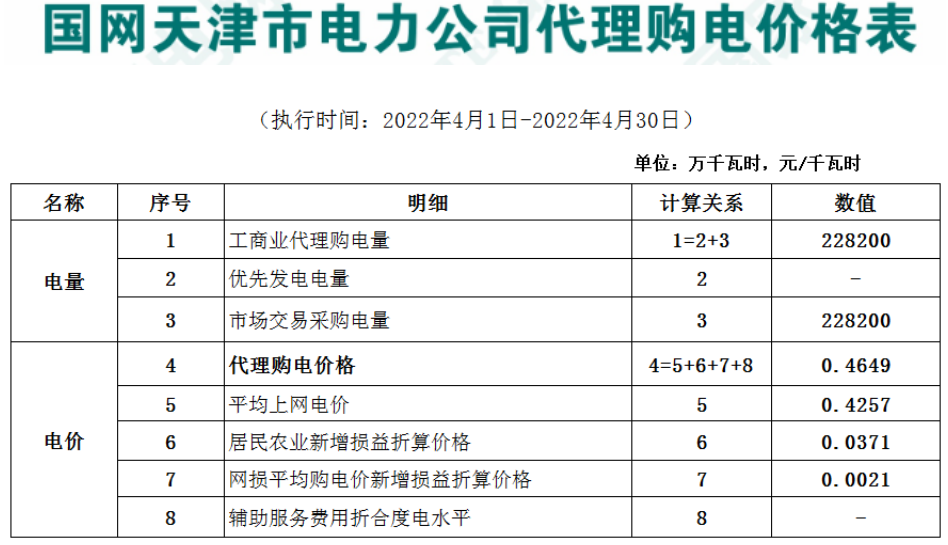 国网天津市电力公司代理购电价格表

（执行时间：2022年4月1日-2022年4月30日）

单位：万千瓦时，元/千瓦时

| 名称 | 序号 | 明细 | 计算关系 | 数值 |
|---|---|---|---|---|
| 电量 | 1 | 工商业代理购电量 | 1=2+3 | 228200 |
|  | 2 | 优先发电电量 | 2 | - |
|  | 3 | 市场交易采购电量 | 3 | 228200 |
| 电价 | 4 | 代理购电价格 | 4=5+6+7+8 | 0.4649 |
|  | 5 | 平均上网电价 | 5 | 0.4257 |
|  | 6 | 居民农业新增损益折算价格 | 6 | 0.0371 |
|  | 7 | 网损平均购电价新增损益折算价格 | 7 | 0.0021 |
|  | 8 | 辅助服务费用折合度电水平 | 8 | - |